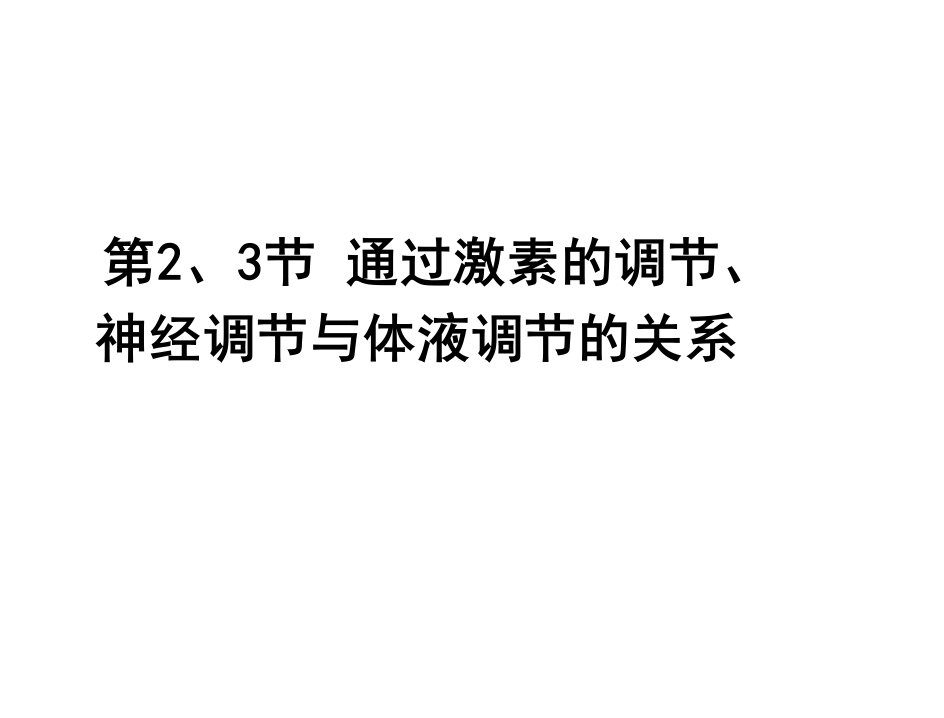 第2、3节 通过激素的调节、神经调节与体液调节的关系